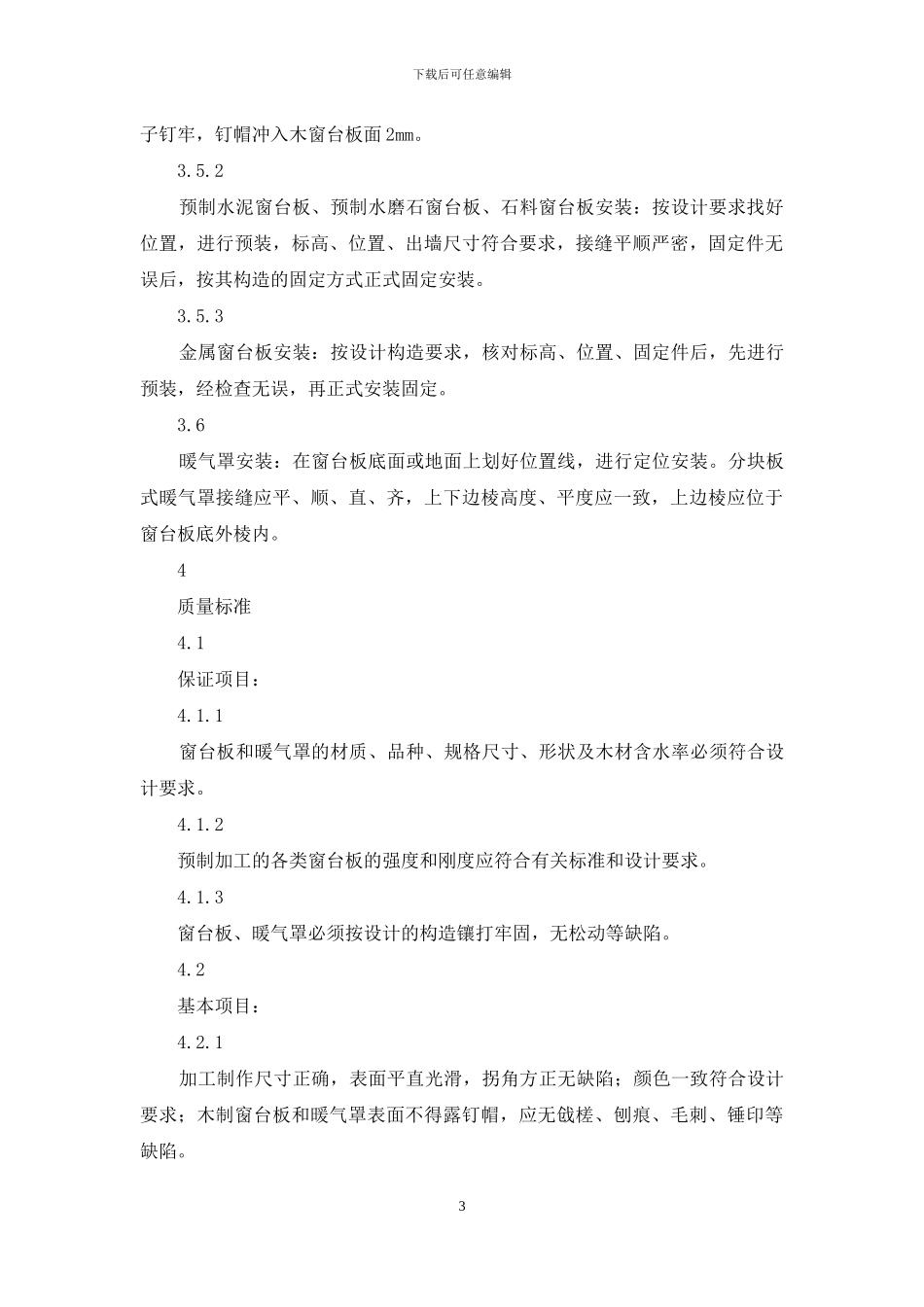 下载后可任意编辑

子钉牢，钉帽冲入木窗台板面2mm。

3.5.2

预制水泥窗台板、预制水磨石窗台板、石料窗台板安装：按设计要求找好位置，进行预装，标高、位置、出墙尺寸符合要求，接缝平顺严密，固定件无误后，按其构造的固定方式正式固定安装。

3.5.3

金属窗台板安装：按设计构造要求，核对标高、位置、固定件后，先进行预装，经检查无误，再正式安装固定。

3.6

暖气罩安装：在窗台板底面或地面上划好位置线，进行定位安装。分块板式暖气罩接缝应平、顺、直、齐，上下边棱高度、平度应一致，上边棱应位于窗台板底外棱内。

4

质量标准

4.1

保证项目：

4.1.1

窗台板和暖气罩的材质、品种、规格尺寸、形状及木材含水率必须符合设计要求。

4.1.2

预制加工的各类窗台板的强度和刚度应符合有关标准和设计要求。

4.1.3

窗台板、暖气罩必须按设计的构造镶打牢固，无松动等缺陷。

4.2

基本项目：

4.2.1

加工制作尺寸正确，表面平直光滑，拐角方正无缺陷；颜色一致符合设计要求；木制窗台板和暖气罩表面不得露钉帽，应无戗槎、刨痕、毛刺、锤印等缺陷。

3